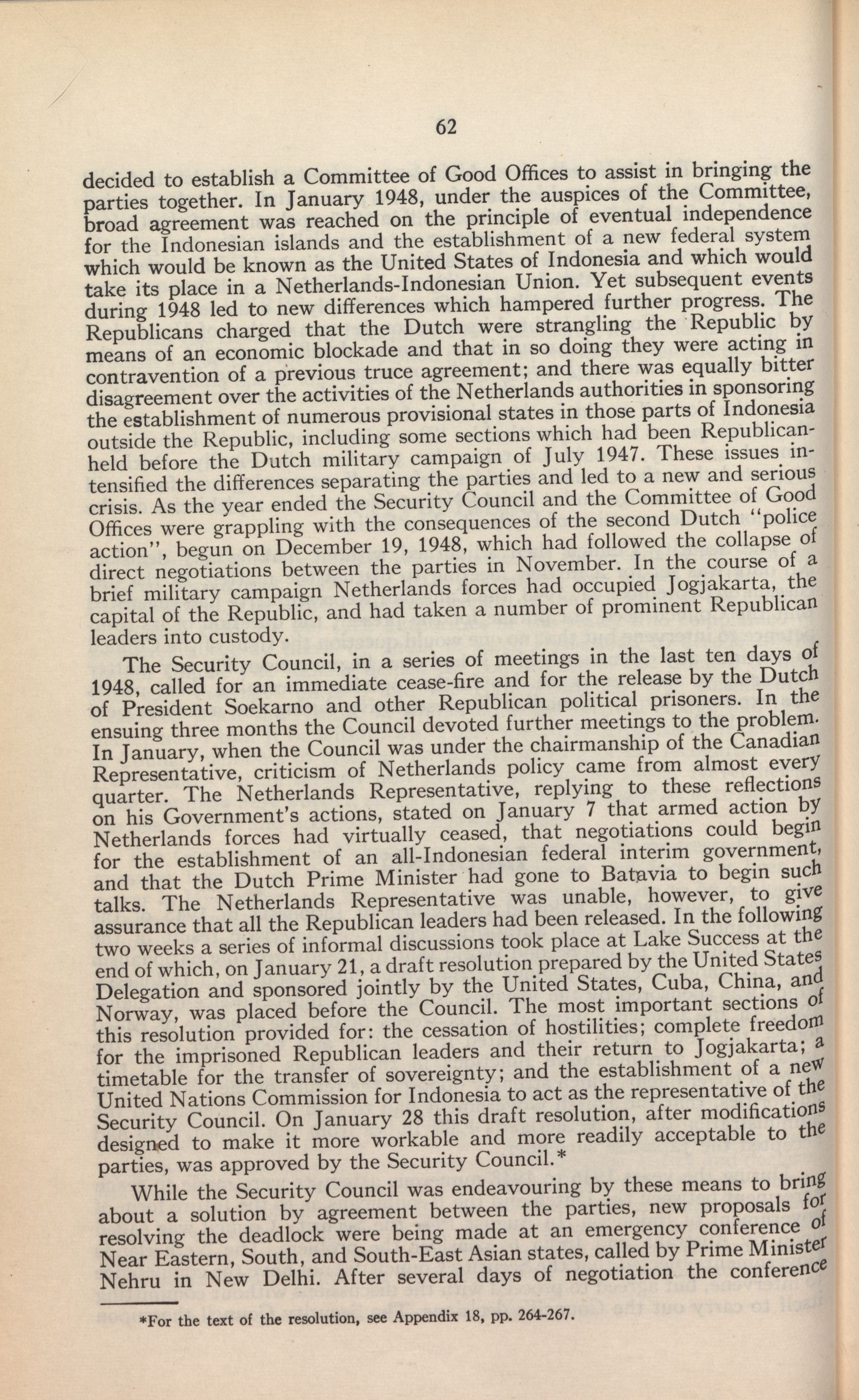 62

decided to establish a Committee of Good Offices to assist in bringing the parties together. In January 1948, under the auspices of the Committee, broad agreement was reached on the principle of eventual independence for the Indonesian islands and the establishment of a new federal system which would be known as the United States of Indonesia and which would take its place in a Netherlands-Indonesian Union. Yet subsequent events during 1948 led to new differences which hampered further progress. The Republicans charged that the Dutch were strangling the Republic by means of an economic blockade and that in so doing they were acting in contravention of a previous truce agreement; and there was equally bitter disagreement over the activities of the Netherlands authorities in sponsoring the establishment of numerous provisional states in those parts of Indonesia outside the Republic, including some sections which had been Republican-held before the Dutch military campaign of July 1947. These issues intensified the differences separating the parties and led to a new and serious crisis. As the year ended the Security Council and the Committee of Good Offices were grappling with the consequences of the second Dutch "police action", begun on December 19, 1948, which had followed the collapse of direct negotiations between the parties in November. In the course of a brief military campaign Netherlands forces had occupied Jogjakarta, the capital of the Republic, and had taken a number of prominent Republican leaders into custody.

The Security Council, in a series of meetings in the last ten days of 1948, called for an immediate cease-fire and for the release by the Dutch of President Soekarno and other Republican political prisoners. In the ensuing three months the Council devoted further meetings to the problem. In January, when the Council was under the chairmanship of the Canadian Representative, criticism of Netherlands policy came from almost every quarter. The Netherlands Representative, replying to these reflections on his Government's actions, stated on January 7 that armed action by Netherlands forces had virtually ceased, that negotiations could begin for the establishment of an all-Indonesian federal interim government, and that the Dutch Prime Minister had gone to Batavia to begin such talks. The Netherlands Representative was unable, however, to give assurance that all the Republican leaders had been released. In the following two weeks a series of informal discussions took place at Lake Success at the end of which, on January 21, a draft resolution prepared by the United States Delegation and sponsored jointly by the United States, Cuba, China, and Norway, was placed before the Council. The most important sections of this resolution provided for: the cessation of hostilities; complete freedom for the imprisoned Republican leaders and their return to Jogjakarta; a timetable for the transfer of sovereignty; and the establishment of a new United Nations Commission for Indonesia to act as the representative of the Security Council. On January 28 this draft resolution, after modifications designed to make it more workable and more readily acceptable to the parties, was approved by the Security Council.*

While the Security Council was endeavouring by these means to bring about a solution by agreement between the parties, new proposals for resolving the deadlock were being made at an emergency conference of Near Eastern, South, and South-East Asian states, called by Prime Minister Nehru in New Delhi. After several days of negotiation the conference

*For the text of the resolution, see Appendix 18, pp. 264-267.